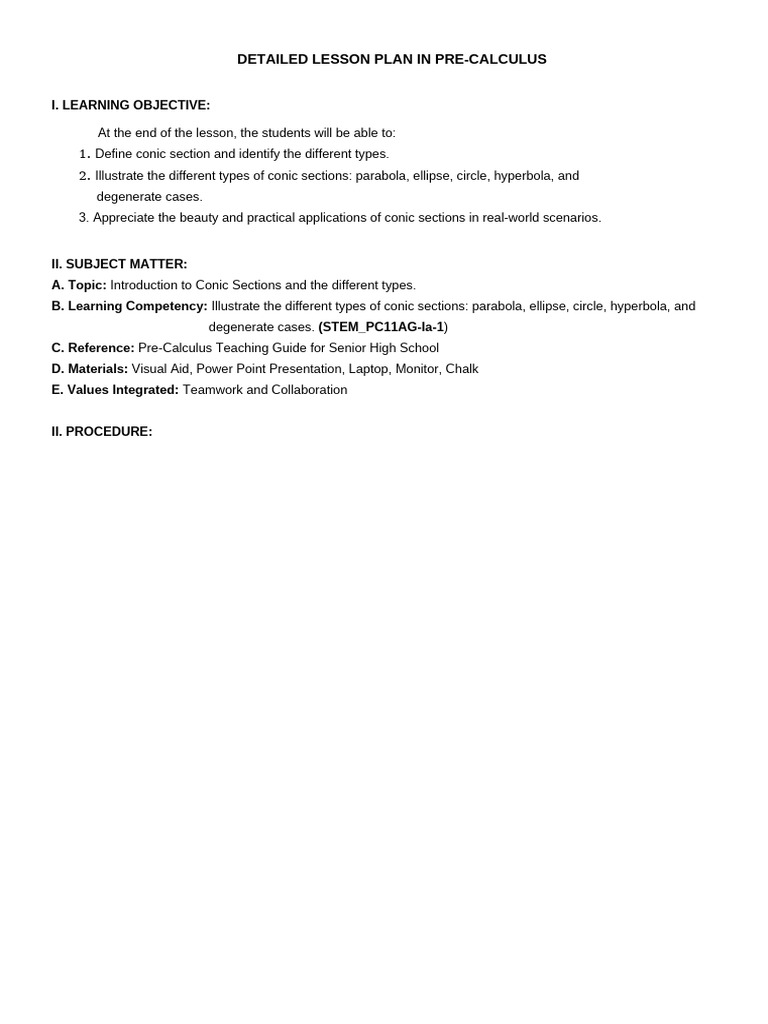 DETAILED LESSON PLAN IN PRE-CALCULUS

I. LEARNING OBJECTIVE:

At the end of the lesson, the students will be able to:
1. Define conic section and identify the different types.
2. Illustrate the different types of conic sections: parabola, ellipse, circle, hyperbola, and degenerate cases.
3. Appreciate the beauty and practical applications of conic sections in real-world scenarios.

II. SUBJECT MATTER:
A. Topic: Introduction to Conic Sections and the different types.
B. Learning Competency: Illustrate the different types of conic sections: parabola, ellipse, circle, hyperbola, and degenerate cases. (STEM_PC11AG-Ia-1)
C. Reference: Pre-Calculus Teaching Guide for Senior High School
D. Materials: Visual Aid, Power Point Presentation, Laptop, Monitor, Chalk
E. Values Integrated: Teamwork and Collaboration

II. PROCEDURE: